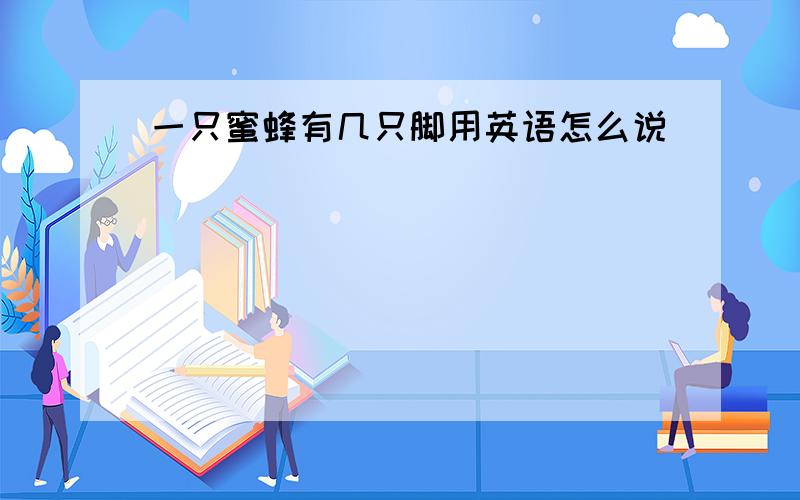 一只蜜蜂有几只脚用英语怎么说